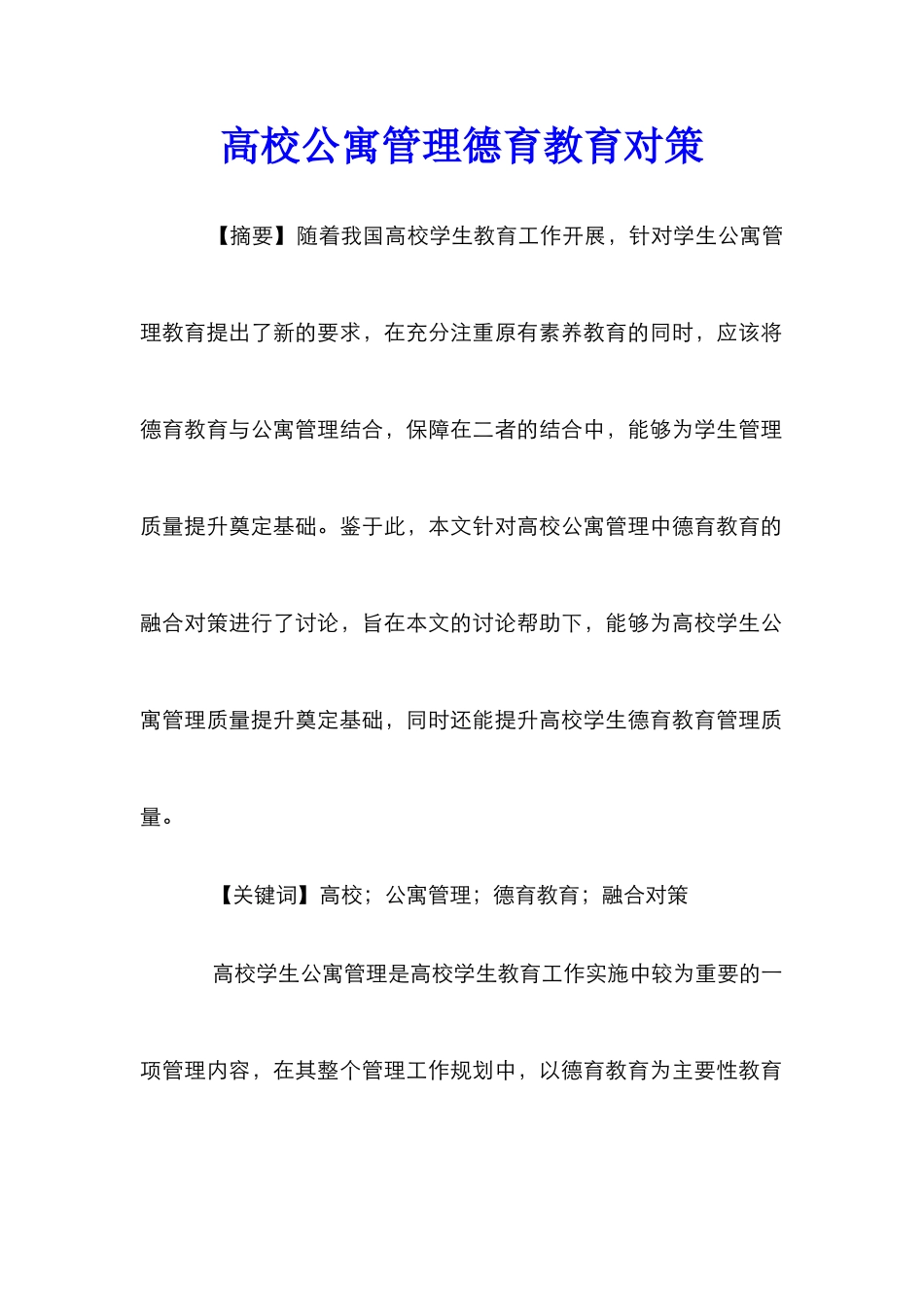 高校公寓管理德育教育对策

【摘要】随着我国高校学生教育工作开展，针对学生公寓管理教育提出了新的要求，在充分注重原有素养教育的同时，应该将德育教育与公寓管理结合，保障在二者的结合中，能够为学生管理质量提升奠定基础。鉴于此，本文针对高校公寓管理中德育教育的融合对策进行了讨论，旨在本文的讨论帮助下，能够为高校学生公寓管理质量提升奠定基础，同时还能提升高校学生德育教育管理质量。

【关键词】高校；公寓管理；德育教育；融合对策

高校学生公寓管理是高校学生教育工作实施中较为重要的一项管理内容，在其整个管理工作规划中，以德育教育为主要性教育